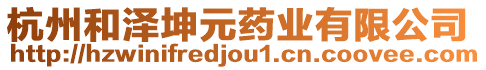 杭州和泽坤元药业有限公司
http://hzwinifredjou1.cn.coovee.com